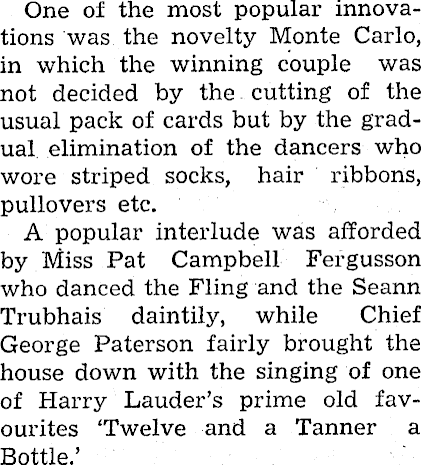 One of the most popular innovations was the novelty Monte Carlo, in which the winning couple was not decided by the cutting of the usual pack of cards but by the gradual elimination of the dancers who wore striped socks, hair ribbons, pullovers etc.

A popular interlude was afforded by Miss Pat Campbell Fergusson who danced the Fling and the Seann Trubhais daintily, while Chief George Paterson fairly brought the house down with the singing of one of Harry Lauder's prime old favourites 'Twelve and a Tanner a Bottle.'